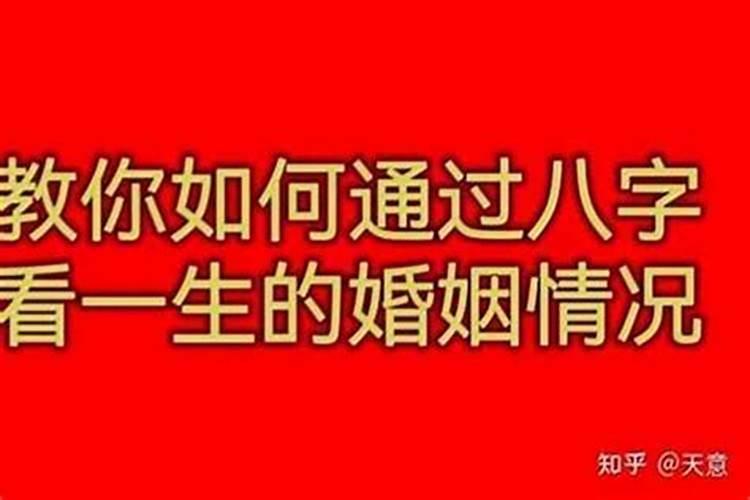 教你如何通过八字
看一生的婚姻情况

知乎 @天意